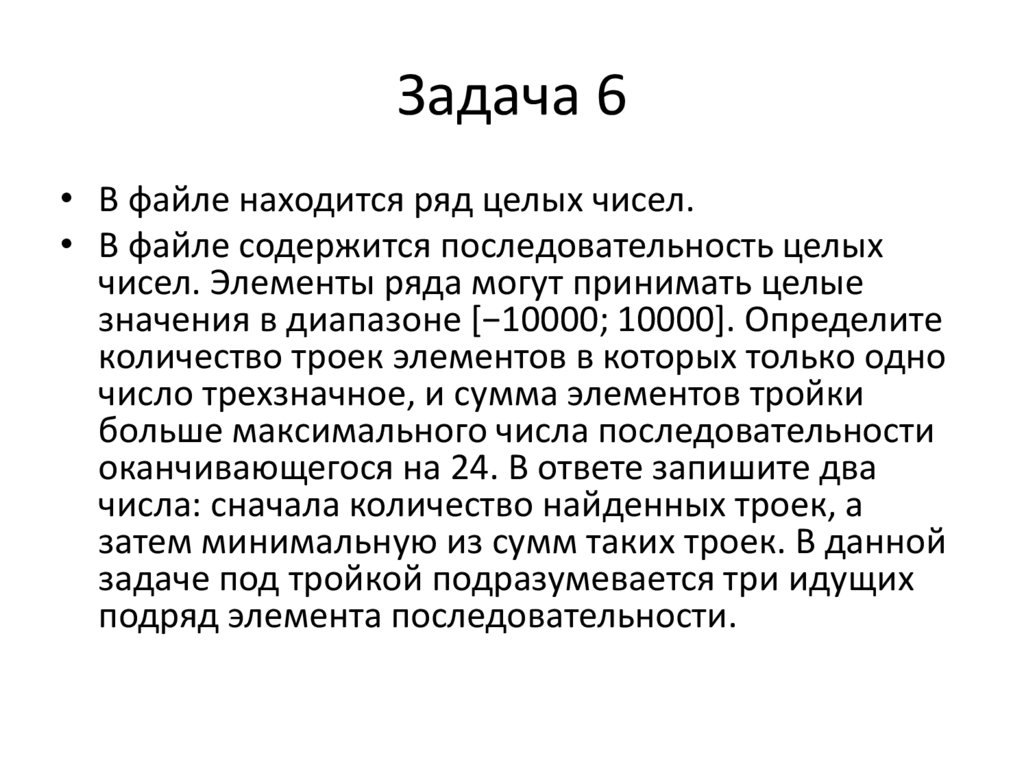 Задача 6

• В файле находится ряд целых чисел.
• В файле содержится последовательность целых чисел. Элементы ряда могут принимать целые значения в диапазоне [−10000; 10000]. Определите количество троек элементов в которых только одно число трехзначное, и сумма элементов тройки больше максимального числа последовательности оканчивающегося на 24. В ответе запишите два числа: сначала количество найденных троек, а затем минимальную из сумм таких троек. В данной задаче под тройкой подразумевается три идущих подряд элемента последовательности.